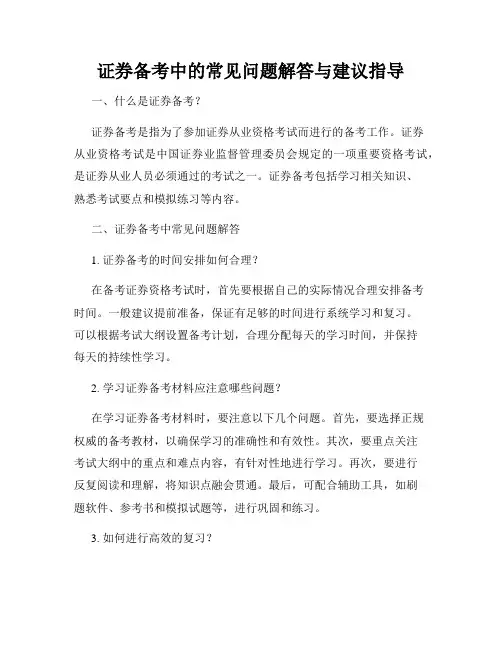 证券备考中的常见问题解答与建议指导

一、什么是证券备考？

证券备考是指为了参加证券从业资格考试而进行的备考工作。证券从业资格考试是中国证券业监督管理委员会规定的一项重要资格考试，是证券从业人员必须通过的考试之一。证券备考包括学习相关知识、熟悉考试要点和模拟练习等内容。

二、证券备考中常见问题解答

1. 证券备考的时间安排如何合理？

在备考证券资格考试时，首先要根据自己的实际情况合理安排备考时间。一般建议提前准备，保证有足够的时间进行系统学习和复习。可以根据考试大纲设置备考计划，合理分配每天的学习时间，并保持每天的持续性学习。

2. 学习证券备考材料应注意哪些问题？

在学习证券备考材料时，要注意以下几个问题。首先，要选择正规权威的备考教材，以确保学习的准确性和有效性。其次，要重点关注考试大纲中的重点和难点内容，有针对性地进行学习。再次，要进行反复阅读和理解，将知识点融会贯通。最后，可配合辅助工具，如刷题软件、参考书和模拟试题等，进行巩固和练习。

3. 如何进行高效的复习？